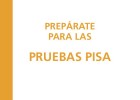 PREPÁRATE PARA LAS

PRUEBAS PISA